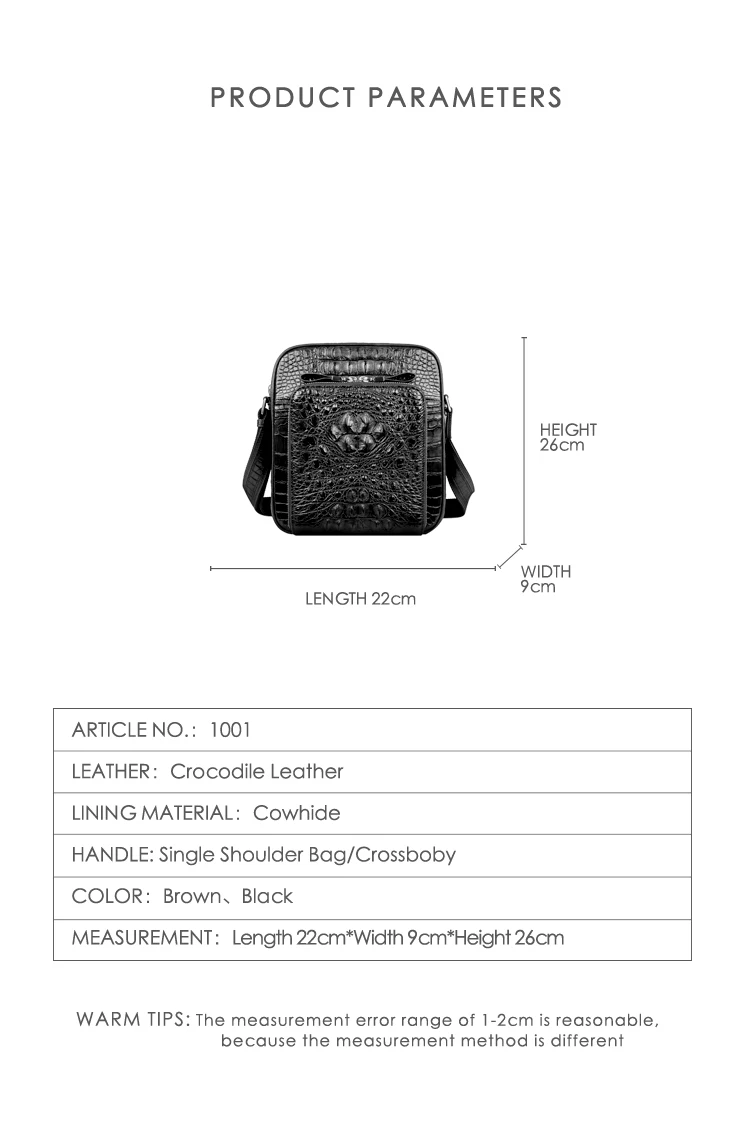 PRODUCT PARAMETERS

HEIGHT
26cm

WIDTH
9cm

LENGTH 22cm

| ARTICLE NO.: 1001 |
|---|
| LEATHER: Crocodile Leather |
| LINING MATERIAL: Cowhide |
| HANDLE: Single Shoulder Bag/Crossboby |
| COLOR: Brown、Black |
| MEASUREMENT: Length 22cm*Width 9cm*Height 26cm |

WARM TIPS: The measurement error range of 1-2cm is reasonable, because the measurement method is different